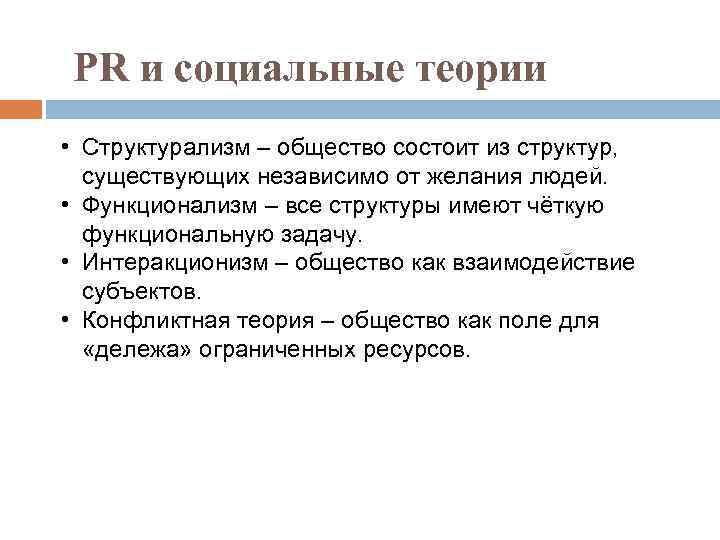 PR и социальные теории

• Структурализм – общество состоит из структур, существующих независимо от желания людей.
• Функционализм – все структуры имеют чёткую функциональную задачу.
• Интеракционизм – общество как взаимодействие субъектов.
• Конфликтная теория – общество как поле для «дележа» ограниченных ресурсов.